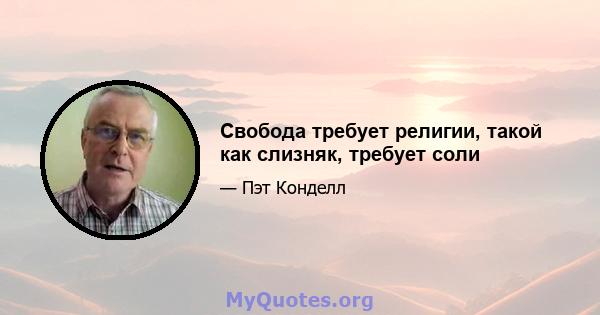 Свобода требует религии, такой как слизняк, требует соли

— Пэт Конделл

MyQuotes.org